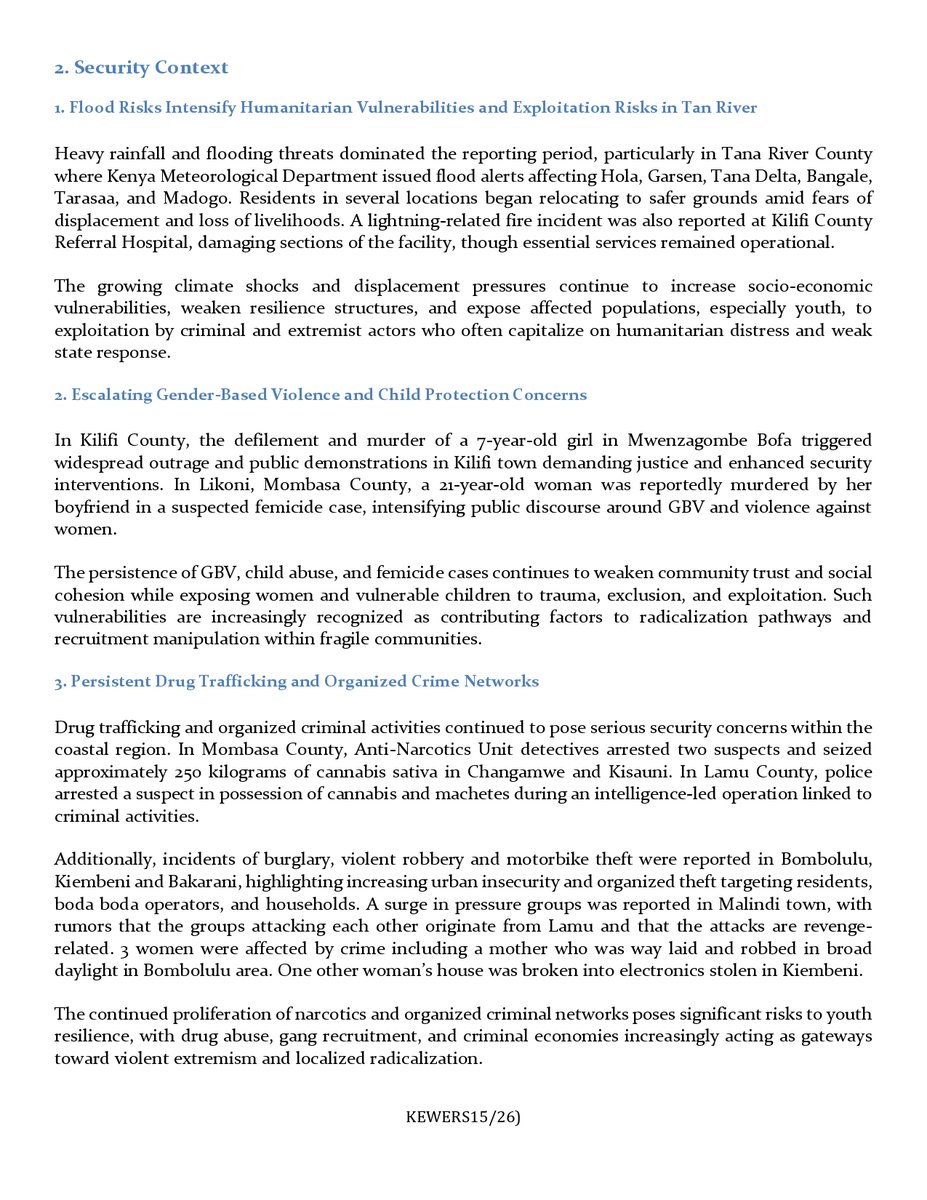 2. Security Context

1. Flood Risks Intensify Humanitarian Vulnerabilities and Exploitation Risks in Tan River

Heavy rainfall and flooding threats dominated the reporting period, particularly in Tana River County where Kenya Meteorological Department issued flood alerts affecting Hola, Garsen, Tana Delta, Bangale, Tarasaa, and Madogo. Residents in several locations began relocating to safer grounds amid fears of displacement and loss of livelihoods. A lightning-related fire incident was also reported at Kilifi County Referral Hospital, damaging sections of the facility, though essential services remained operational.

The growing climate shocks and displacement pressures continue to increase socio-economic vulnerabilities, weaken resilience structures, and expose affected populations, especially youth, to exploitation by criminal and extremist actors who often capitalize on humanitarian distress and weak state response.

2. Escalating Gender-Based Violence and Child Protection Concerns

In Kilifi County, the defilement and murder of a 7-year-old girl in Mwenzagombe Bofa triggered widespread outrage and public demonstrations in Kilifi town demanding justice and enhanced security interventions. In Likoni, Mombasa County, a 21-year-old woman was reportedly murdered by her boyfriend in a suspected femicide case, intensifying public discourse around GBV and violence against women.

The persistence of GBV, child abuse, and femicide cases continues to weaken community trust and social cohesion while exposing women and vulnerable children to trauma, exclusion, and exploitation. Such vulnerabilities are increasingly recognized as contributing factors to radicalization pathways and recruitment manipulation within fragile communities.

3. Persistent Drug Trafficking and Organized Crime Networks

Drug trafficking and organized criminal activities continued to pose serious security concerns within the coastal region. In Mombasa County, Anti-Narcotics Unit detectives arrested two suspects and seized approximately 250 kilograms of cannabis sativa in Changamwe and Kisauni. In Lamu County, police arrested a suspect in possession of cannabis and machetes during an intelligence-led operation linked to criminal activities.

Additionally, incidents of burglary, violent robbery and motorbike theft were reported in Bombolulu, Kiembeni and Bakarani, highlighting increasing urban insecurity and organized theft targeting residents, boda boda operators, and households. A surge in pressure groups was reported in Malindi town, with rumors that the groups attacking each other originate from Lamu and that the attacks are revenge-related. 3 women were affected by crime including a mother who was way laid and robbed in broad daylight in Bombolulu area. One other woman's house was broken into electronics stolen in Kiembeni.

The continued proliferation of narcotics and organized criminal networks poses significant risks to youth resilience, with drug abuse, gang recruitment, and criminal economies increasingly acting as gateways toward violent extremism and localized radicalization.

KEWERS15/26)